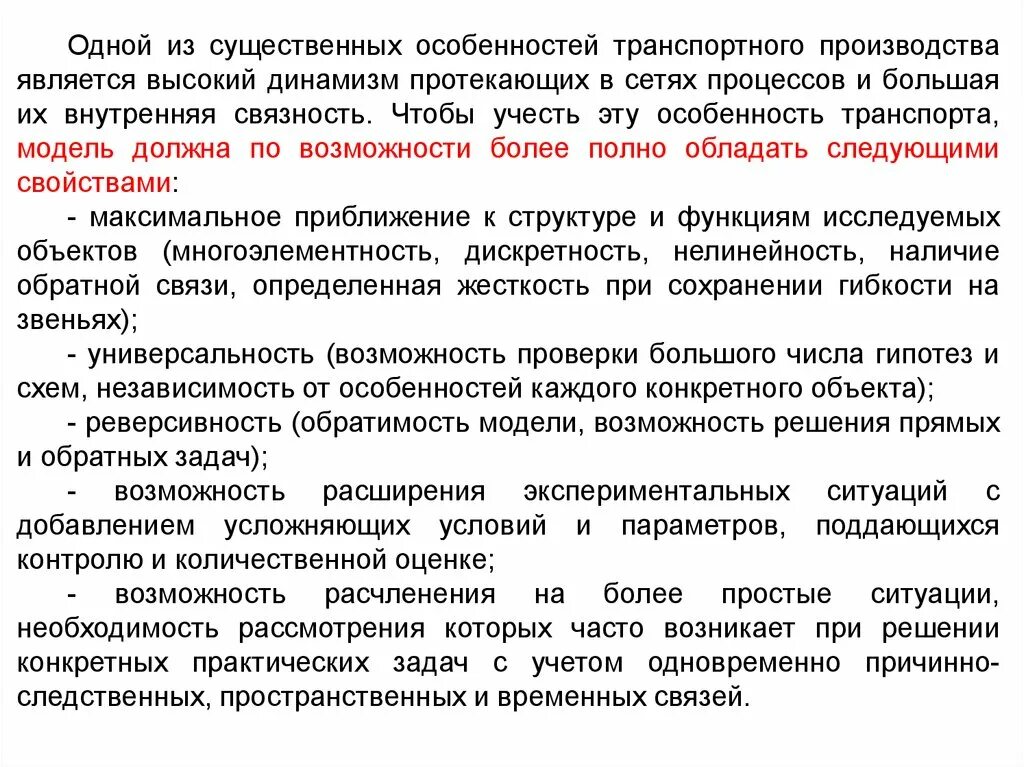 Одной из существенных особенностей транспортного производства является высокий динамизм протекающих в сетях процессов и большая их внутренняя связность. Чтобы учесть эту особенность транспорта, модель должна по возможности более полно обладать следующими свойствами:

- максимальное приближение к структуре и функциям исследуемых объектов (многоэлементность, дискретность, нелинейность, наличие обратной связи, определенная жесткость при сохранении гибкости на звеньях);

- универсальность (возможность проверки большого числа гипотез и схем, независимость от особенностей каждого конкретного объекта);

- реверсивность (обратимость модели, возможность решения прямых и обратных задач);

- возможность расширения экспериментальных ситуаций с добавлением усложняющих условий и параметров, поддающихся контролю и количественной оценке;

- возможность расчленения на более простые ситуации, необходимость рассмотрения которых часто возникает при решении конкретных практических задач с учетом одновременно причинно-следственных, пространственных и временных связей.